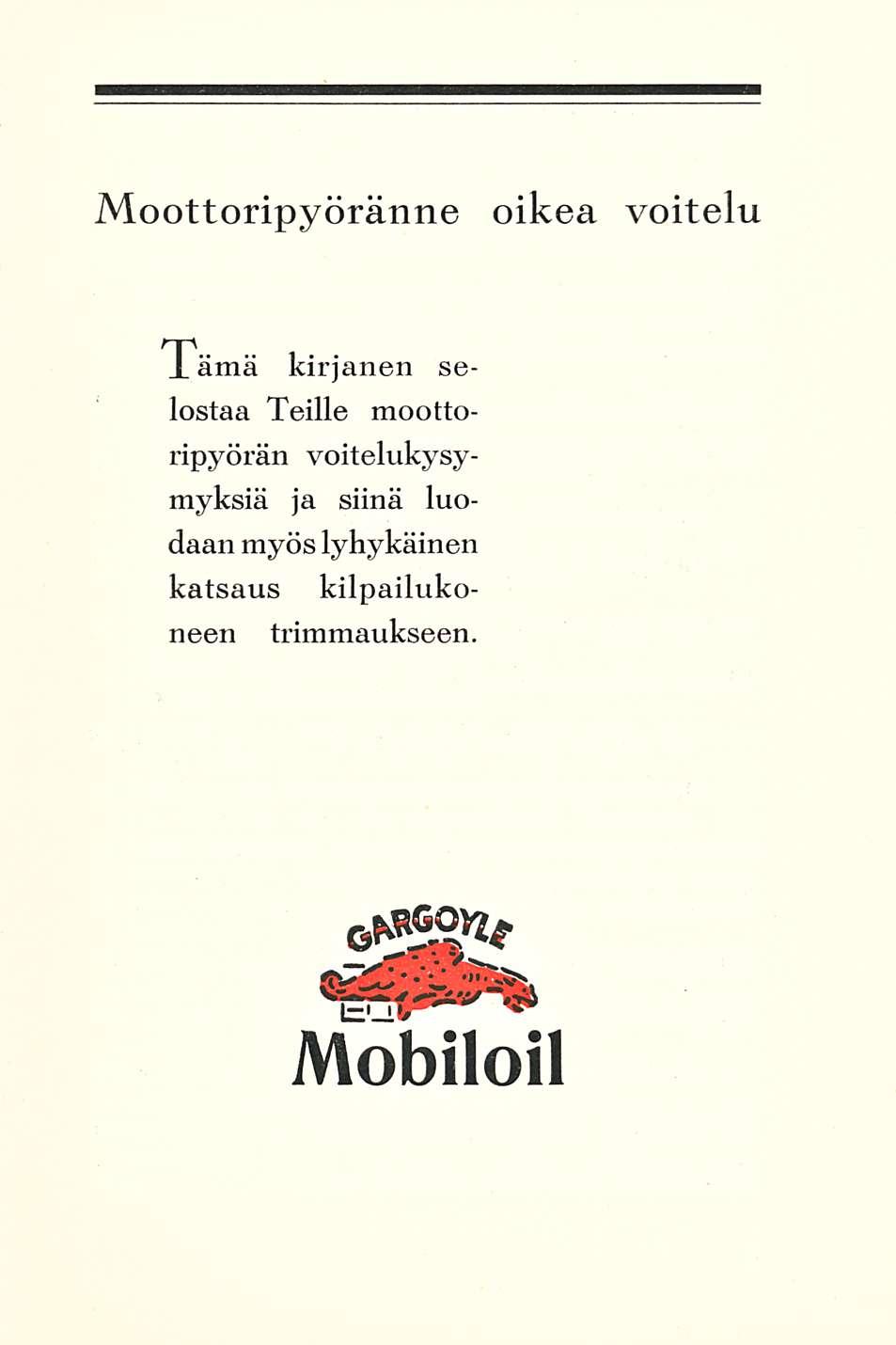 Moottoripyöränne oikea voitelu

Tämä kirjanen selostaa Teille moottoripyörän voitelukysymyksiä ja siinä luodaan myös lyhykäinen katsaus kilpailukoneen trimmaukseen.

GARGOYLE

Mobiloil